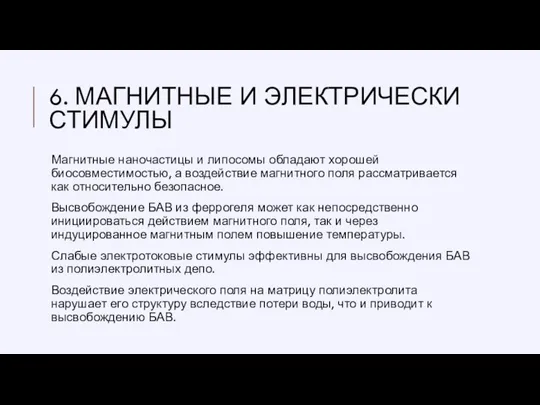 6. МАГНИТНЫЕ И ЭЛЕКТРИЧЕСКИ СТИМУЛЫ

Магнитные наночастицы и липосомы обладают хорошей биосовместимостью, а воздействие магнитного поля рассматривается как относительно безопасное.

Высвобождение БАВ из феррогеля может как непосредственно инициироваться действием магнитного поля, так и через индуцированное магнитным полем повышение температуры.

Слабые электротоковые стимулы эффективны для высвобождения БАВ из полиэлектролитных депо.

Воздействие электрического поля на матрицу полиэлектролита нарушает его структуру вследствие потери воды, что и приводит к высвобождению БАВ.